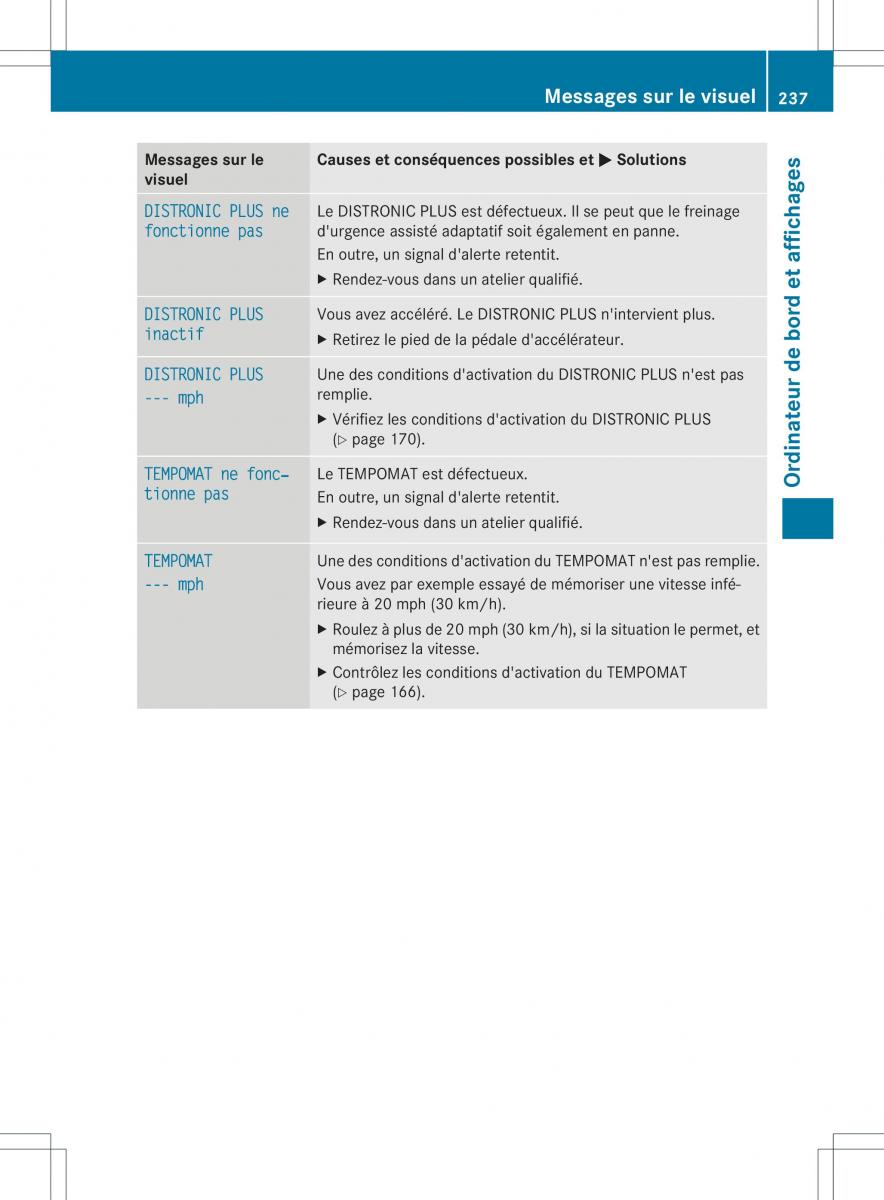 Messages sur le visuel 237

Ordinateur de bord et affichages

| Messages sur le visuel | Causes et conséquences possibles et ▶ Solutions |
|---|---|
| DISTRONIC PLUS ne fonctionne pas | Le DISTRONIC PLUS est défectueux. Il se peut que le freinage d'urgence assisté adaptatif soit également en panne. En outre, un signal d'alerte retentit. ▶ Rendez-vous dans un atelier qualifié. |
| DISTRONIC PLUS inactif | Vous avez accéléré. Le DISTRONIC PLUS n'intervient plus. ▶ Retirez le pied de la pédale d'accélérateur. |
| DISTRONIC PLUS --- mph | Une des conditions d'activation du DISTRONIC PLUS n'est pas remplie. ▶ Vérifiez les conditions d'activation du DISTRONIC PLUS (▷ page 170). |
| TEMPOMAT ne fonctionne pas | Le TEMPOMAT est défectueux. En outre, un signal d'alerte retentit. ▶ Rendez-vous dans un atelier qualifié. |
| TEMPOMAT --- mph | Une des conditions d'activation du TEMPOMAT n'est pas remplie. Vous avez par exemple essayé de mémoriser une vitesse inférieure à 20 mph (30 km/h). ▶ Roulez à plus de 20 mph (30 km/h), si la situation le permet, et mémorisez la vitesse. ▶ Contrôlez les conditions d'activation du TEMPOMAT (▷ page 166). |